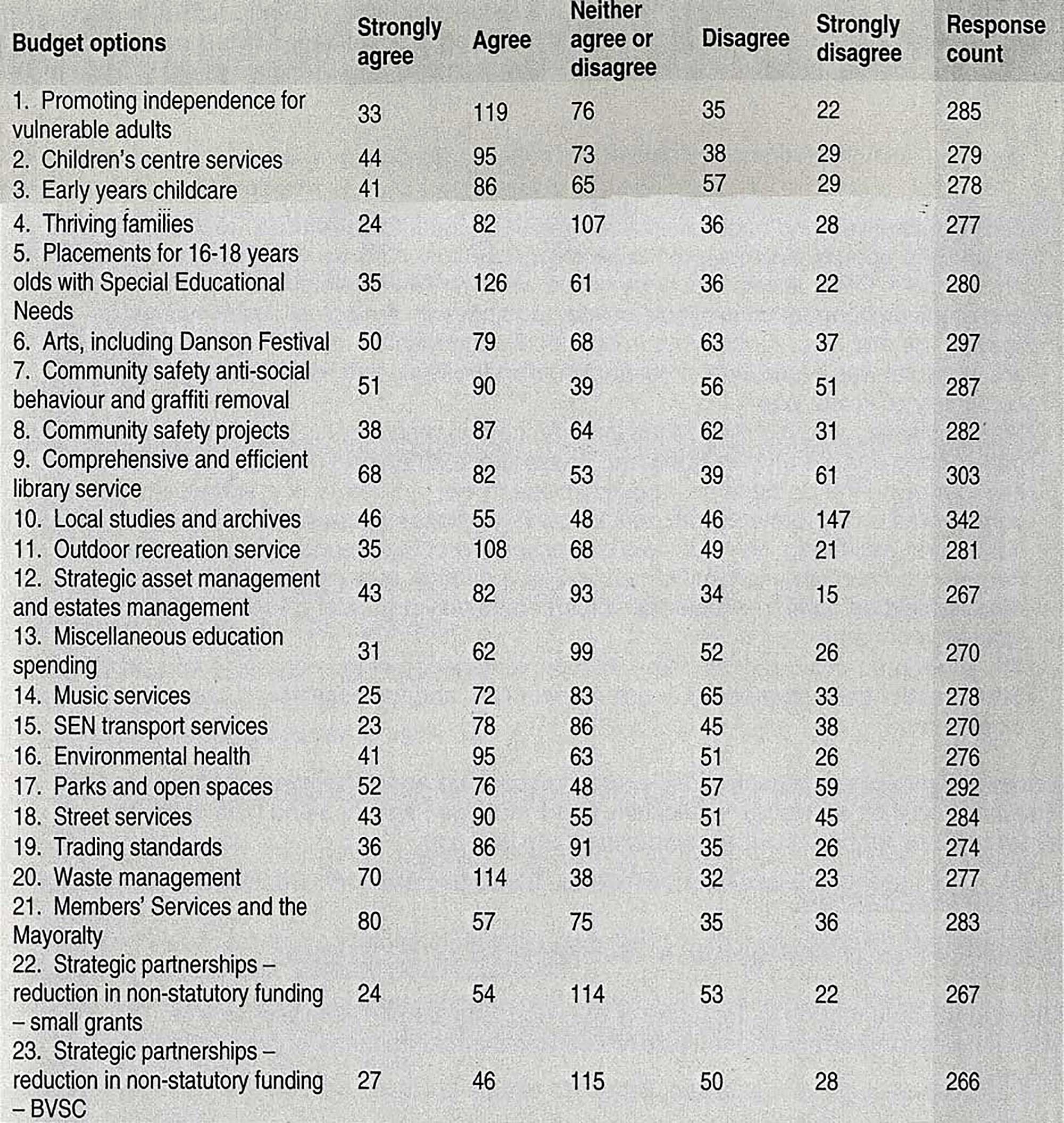 | Budget options | Strongly agree | Agree | Neither agree or disagree | Disagree | Strongly disagree | Response count |
|---|---|---|---|---|---|---|
| 1. Promoting independence for vulnerable adults | 33 | 119 | 76 | 35 | 22 | 285 |
| 2. Children's centre services | 44 | 95 | 73 | 38 | 29 | 279 |
| 3. Early years childcare | 41 | 86 | 65 | 57 | 29 | 278 |
| 4. Thriving families | 24 | 82 | 107 | 36 | 28 | 277 |
| 5. Placements for 16-18 years olds with Special Educational Needs | 35 | 126 | 61 | 36 | 22 | 280 |
| 6. Arts, including Danson Festival | 50 | 79 | 68 | 63 | 37 | 297 |
| 7. Community safety anti-social behaviour and graffiti removal | 51 | 90 | 39 | 56 | 51 | 287 |
| 8. Community safety projects | 38 | 87 | 64 | 62 | 31 | 282 |
| 9. Comprehensive and efficient library service | 68 | 82 | 53 | 39 | 61 | 303 |
| 10. Local studies and archives | 46 | 55 | 48 | 46 | 147 | 342 |
| 11. Outdoor recreation service | 35 | 108 | 68 | 49 | 21 | 281 |
| 12. Strategic asset management and estates management | 43 | 82 | 93 | 34 | 15 | 267 |
| 13. Miscellaneous education spending | 31 | 62 | 99 | 52 | 26 | 270 |
| 14. Music services | 25 | 72 | 83 | 65 | 33 | 278 |
| 15. SEN transport services | 23 | 78 | 86 | 45 | 38 | 270 |
| 16. Environmental health | 41 | 95 | 63 | 51 | 26 | 276 |
| 17. Parks and open spaces | 52 | 76 | 48 | 57 | 59 | 292 |
| 18. Street services | 43 | 90 | 55 | 51 | 45 | 284 |
| 19. Trading standards | 36 | 86 | 91 | 35 | 26 | 274 |
| 20. Waste management | 70 | 114 | 38 | 32 | 23 | 277 |
| 21. Members' Services and the Mayoralty | 80 | 57 | 75 | 35 | 36 | 283 |
| 22. Strategic partnerships – reduction in non-statutory funding – small grants | 24 | 54 | 114 | 53 | 22 | 267 |
| 23. Strategic partnerships – reduction in non-statutory funding – BVSC | 27 | 46 | 115 | 50 | 28 | 266 |